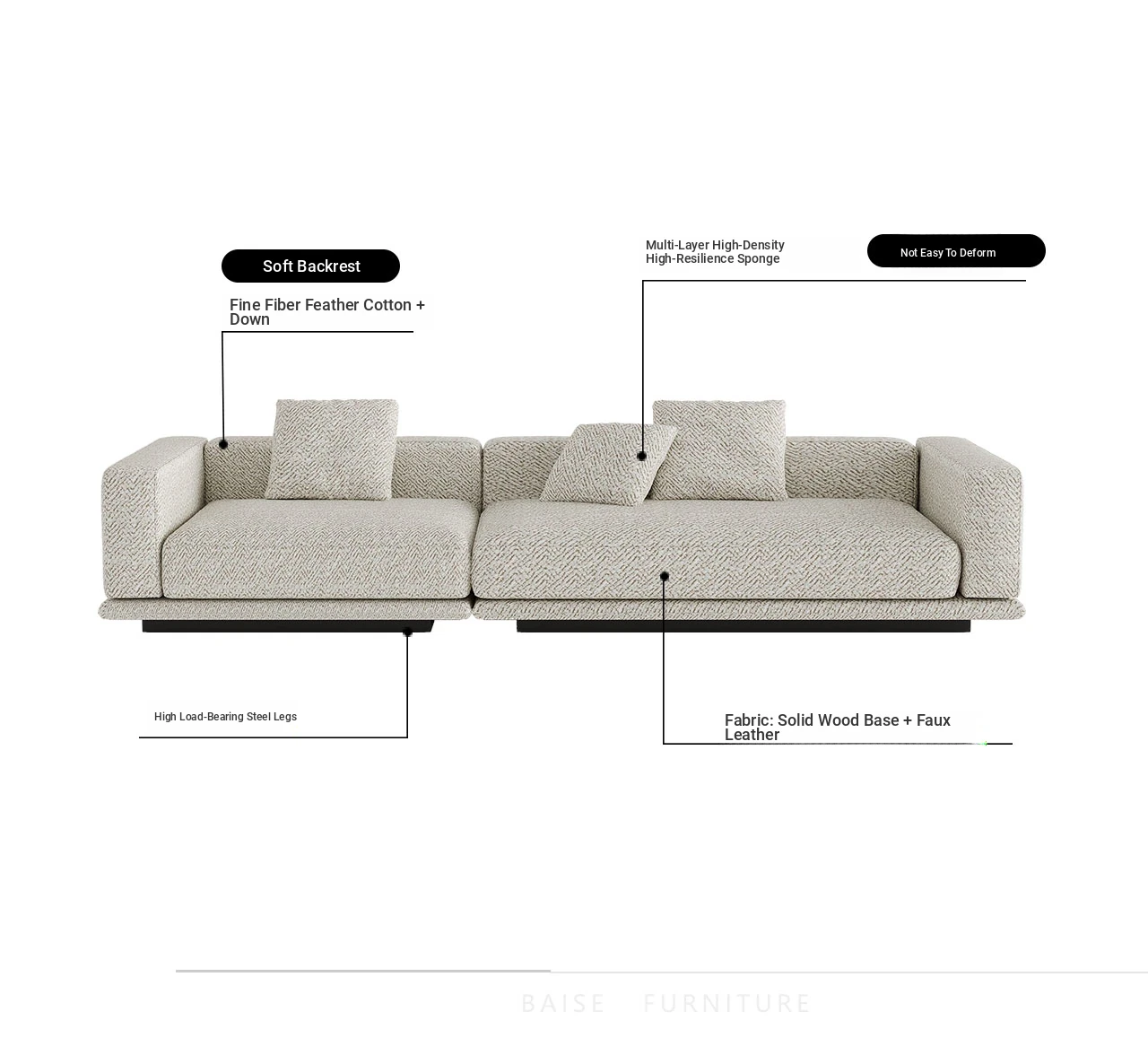 Soft Backrest

Fine Fiber Feather Cotton + Down

Multi-Layer High-Density High-Resilience Sponge

Not Easy To Deform

High Load-Bearing Steel Legs

Fabric: Solid Wood Base + Faux Leather

BAISE FURNITURE